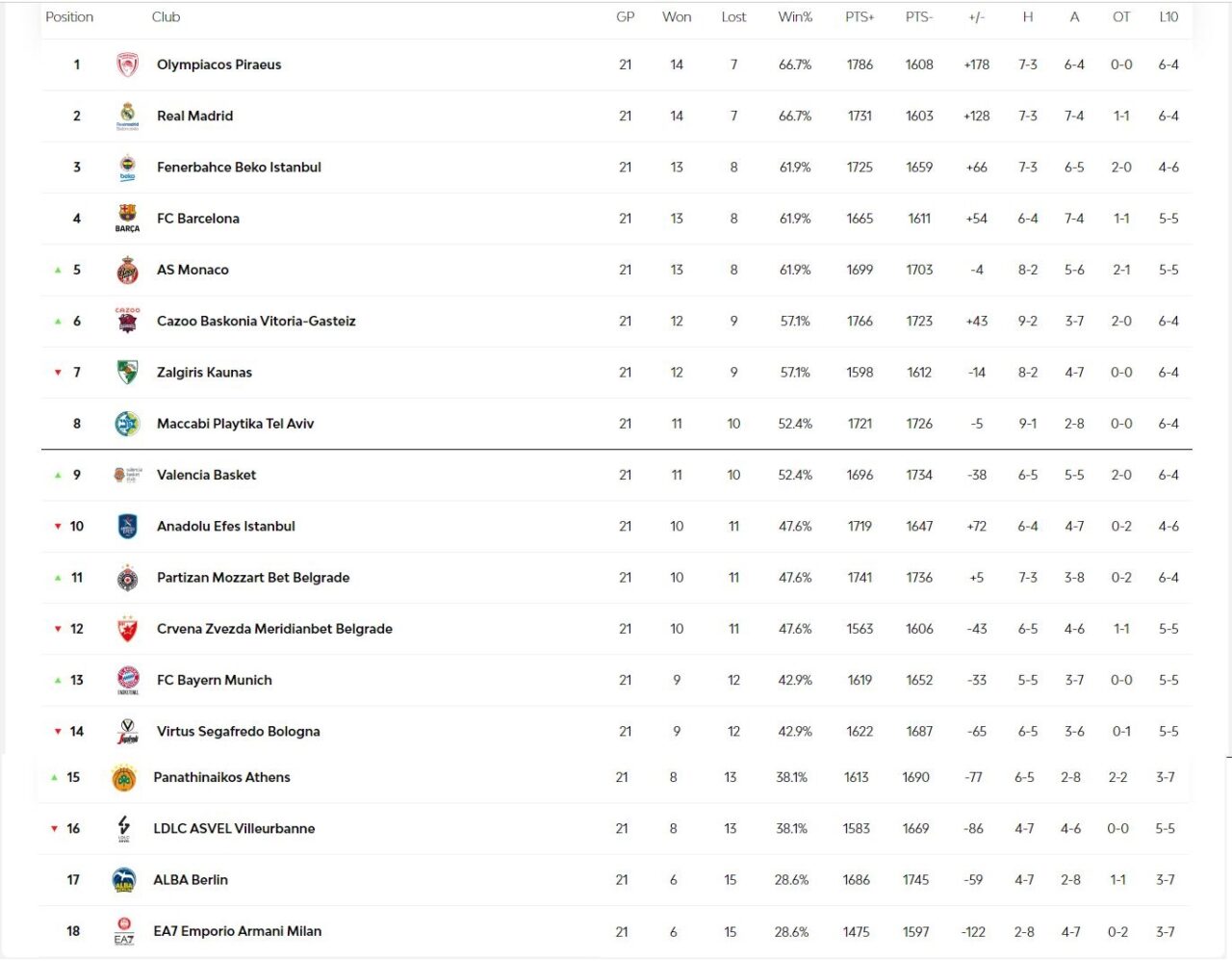 | Position | Club | GP | Won | Lost | Win% | PTS+ | PTS- | +/- | H | A | OT | L10 |
|---|---|---|---|---|---|---|---|---|---|---|---|---|
| 1 | Olympiacos Piraeus | 21 | 14 | 7 | 66.7% | 1786 | 1608 | +178 | 7-3 | 6-4 | 0-0 | 6-4 |
| 2 | Real Madrid | 21 | 14 | 7 | 66.7% | 1731 | 1603 | +128 | 7-3 | 7-4 | 1-1 | 6-4 |
| 3 | Fenerbahce Beko Istanbul | 21 | 13 | 8 | 61.9% | 1725 | 1659 | +66 | 7-3 | 6-5 | 2-0 | 4-6 |
| 4 | FC Barcelona | 21 | 13 | 8 | 61.9% | 1665 | 1611 | +54 | 6-4 | 7-4 | 1-1 | 5-5 |
| 5 | AS Monaco | 21 | 13 | 8 | 61.9% | 1699 | 1703 | -4 | 8-2 | 5-6 | 2-1 | 5-5 |
| 6 | Cazoo Baskonia Vitoria-Gasteiz | 21 | 12 | 9 | 57.1% | 1766 | 1723 | +43 | 9-2 | 3-7 | 2-0 | 6-4 |
| 7 | Zalgiris Kaunas | 21 | 12 | 9 | 57.1% | 1598 | 1612 | -14 | 8-2 | 4-7 | 0-0 | 6-4 |
| 8 | Maccabi Playtika Tel Aviv | 21 | 11 | 10 | 52.4% | 1721 | 1726 | -5 | 9-1 | 2-8 | 0-0 | 6-4 |
| 9 | Valencia Basket | 21 | 11 | 10 | 52.4% | 1696 | 1734 | -38 | 6-5 | 5-5 | 2-0 | 6-4 |
| 10 | Anadolu Efes Istanbul | 21 | 10 | 11 | 47.6% | 1719 | 1647 | +72 | 6-4 | 4-7 | 0-2 | 4-6 |
| 11 | Partizan Mozzart Bet Belgrade | 21 | 10 | 11 | 47.6% | 1741 | 1736 | +5 | 7-3 | 3-8 | 0-2 | 6-4 |
| 12 | Crvena Zvezda Meridianbet Belgrade | 21 | 10 | 11 | 47.6% | 1563 | 1606 | -43 | 6-5 | 4-6 | 1-1 | 5-5 |
| 13 | FC Bayern Munich | 21 | 9 | 12 | 42.9% | 1619 | 1652 | -33 | 5-5 | 3-7 | 0-0 | 5-5 |
| 14 | Virtus Segafredo Bologna | 21 | 9 | 12 | 42.9% | 1622 | 1687 | -65 | 6-5 | 3-6 | 0-1 | 5-5 |
| 15 | Panathinaikos Athens | 21 | 8 | 13 | 38.1% | 1613 | 1690 | -77 | 6-5 | 2-8 | 2-2 | 3-7 |
| 16 | LDLC ASVEL Villeurbanne | 21 | 8 | 13 | 38.1% | 1583 | 1669 | -86 | 4-7 | 4-6 | 0-0 | 5-5 |
| 17 | ALBA Berlin | 21 | 6 | 15 | 28.6% | 1686 | 1745 | -59 | 4-7 | 2-8 | 1-1 | 3-7 |
| 18 | EA7 Emporio Armani Milan | 21 | 6 | 15 | 28.6% | 1475 | 1597 | -122 | 2-8 | 4-7 | 0-2 | 3-7 |